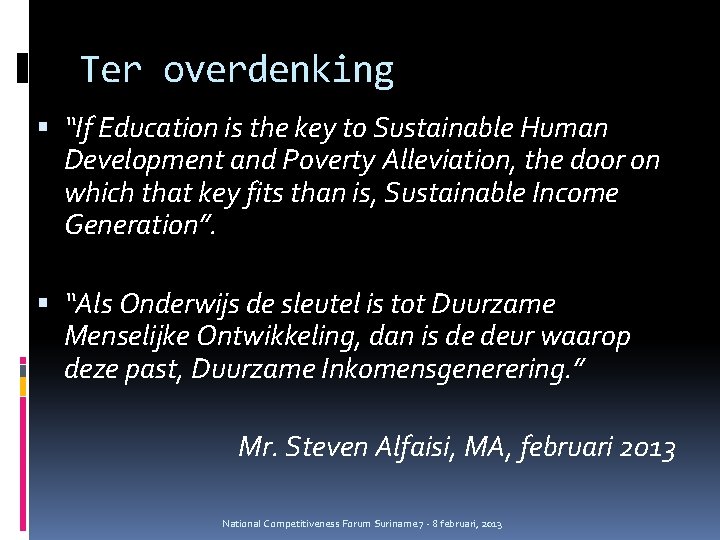 Ter overdenking

▪ "If Education is the key to Sustainable Human Development and Poverty Alleviation, the door on which that key fits than is, Sustainable Income Generation".

▪ "Als Onderwijs de sleutel is tot Duurzame Menselijke Ontwikkeling, dan is de deur waarop deze past, Duurzame Inkomensgenerering."

Mr. Steven Alfaisi, MA, februari 2013

National Competitiveness Forum Suriname 7 - 8 februari, 2013